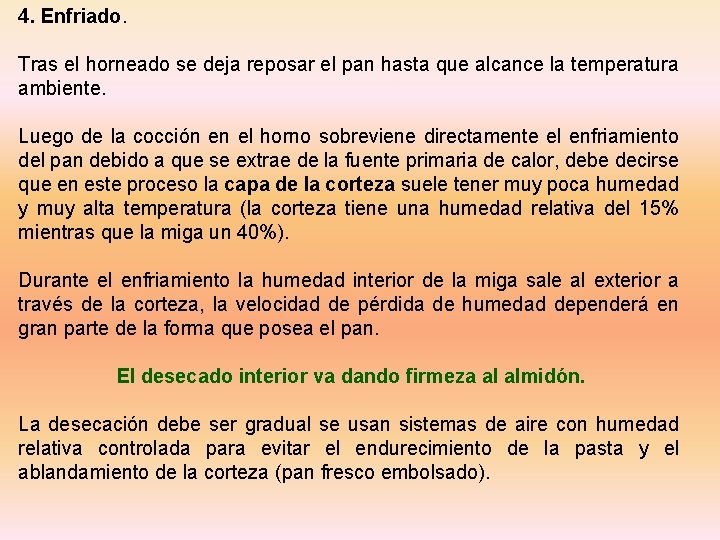 4. Enfriado.

Tras el horneado se deja reposar el pan hasta que alcance la temperatura ambiente.

Luego de la cocción en el horno sobreviene directamente el enfriamiento del pan debido a que se extrae de la fuente primaria de calor, debe decirse que en este proceso la capa de la corteza suele tener muy poca humedad y muy alta temperatura (la corteza tiene una humedad relativa del 15% mientras que la miga un 40%).

Durante el enfriamiento la humedad interior de la miga sale al exterior a través de la corteza, la velocidad de pérdida de humedad dependerá en gran parte de la forma que posea el pan.

El desecado interior va dando firmeza al almidón.

La desecación debe ser gradual se usan sistemas de aire con humedad relativa controlada para evitar el endurecimiento de la pasta y el ablandamiento de la corteza (pan fresco embolsado).